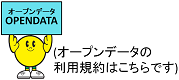 オープンデータ
OPENDATA

(オープンデータの利用規約はこちらです)